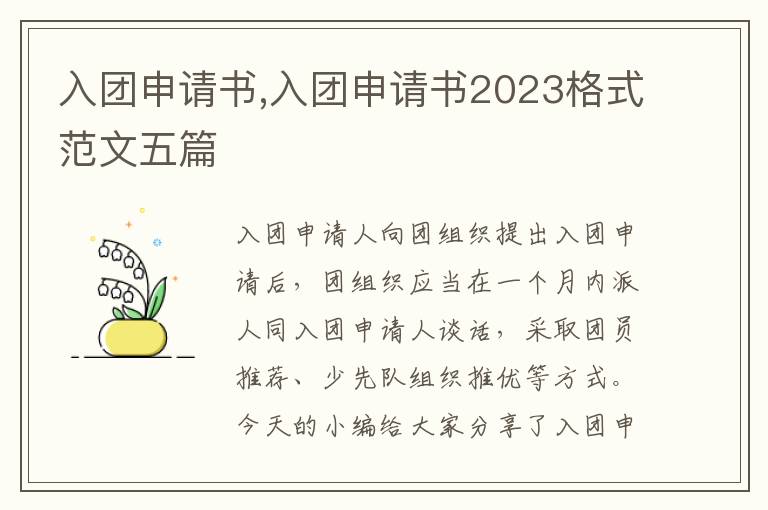 入团申请书,入团申请书2023格式范文五篇

入团申请人向团组织提出入团申请后，团组织应当在一个月内派人同入团申请人谈话，采取团员推荐、少先队组织推优等方式。今天的小编给大家分享了入团申